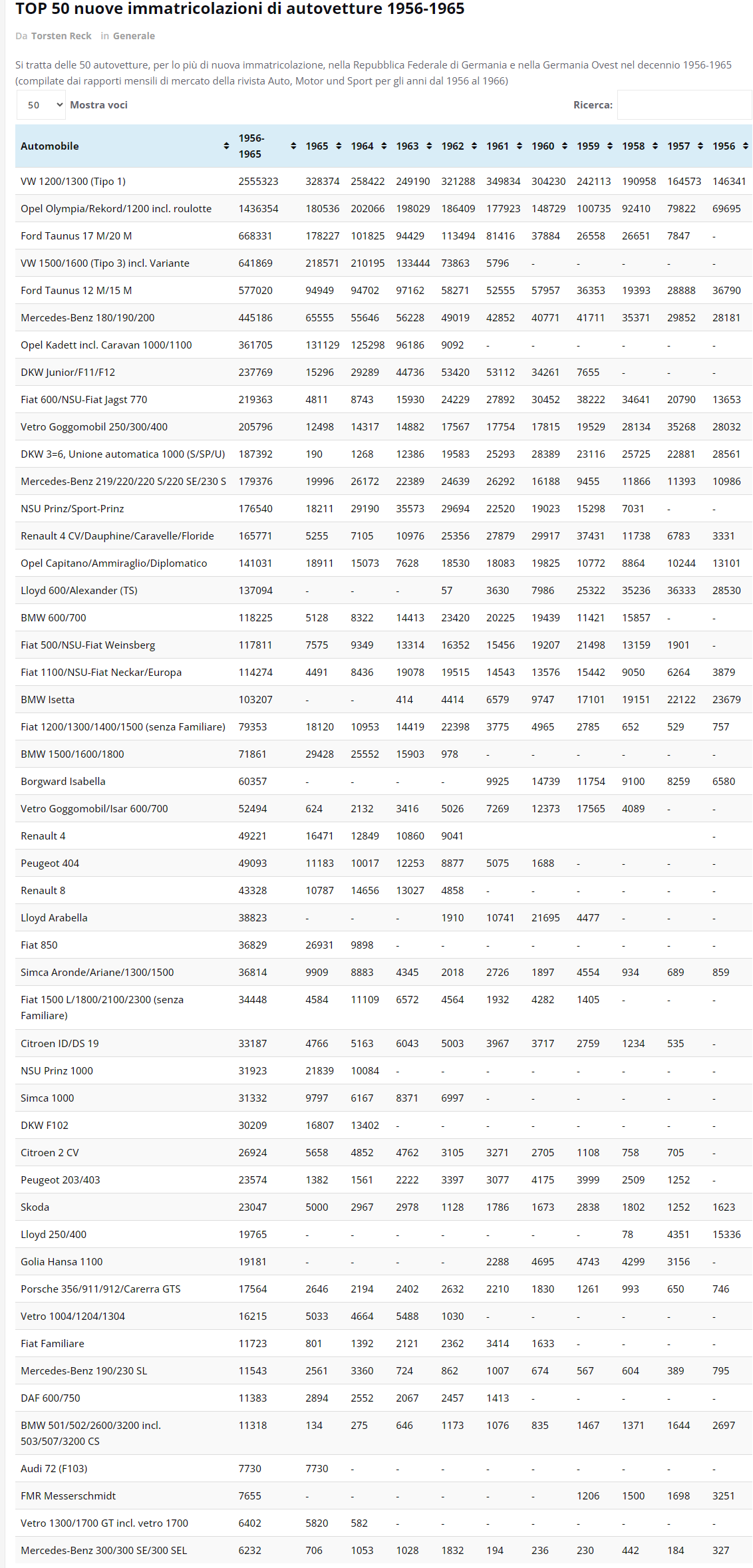 TOP 50 nuove immatricolazioni di autovetture 1956-1965

Da Torsten Reck in Generale

Si tratta delle 50 autovetture, per lo più di nuova immatricolazione, nella Repubblica Federale di Germania e nella Germania Ovest nel decennio 1956-1965 (compilate dai rapporti mensili di mercato della rivista Auto, Motor und Sport per gli anni dal 1956 al 1966)

50 Mostra voci

Ricerca:

| Automobile | 1956-1965 | 1965 | 1964 | 1963 | 1962 | 1961 | 1960 | 1959 | 1958 | 1957 | 1956 |
|---|---|---|---|---|---|---|---|---|---|---|---|
| VW 1200/1300 (Tipo 1) | 2555323 | 328374 | 258422 | 249190 | 321288 | 349834 | 304230 | 242113 | 190958 | 164573 | 146341 |
| Opel Olympia/Rekord/1200 incl. roulotte | 1436354 | 180536 | 202066 | 198029 | 186409 | 177923 | 148729 | 100735 | 92410 | 79822 | 69695 |
| Ford Taunus 17 M/20 M | 668331 | 178227 | 101825 | 94429 | 113494 | 81416 | 37884 | 26558 | 26651 | 7847 | - |
| VW 1500/1600 (Tipo 3) incl. Variante | 641869 | 218571 | 210195 | 133444 | 73863 | 5796 | - | - | - | - | - |
| Ford Taunus 12 M/15 M | 577020 | 94949 | 94702 | 97162 | 58271 | 52555 | 57957 | 36353 | 19393 | 28888 | 36790 |
| Mercedes-Benz 180/190/200 | 445186 | 65555 | 55646 | 56228 | 49019 | 42852 | 40771 | 41711 | 35371 | 29852 | 28181 |
| Opel Kadett incl. Caravan 1000/1100 | 361705 | 131129 | 125298 | 96186 | 9092 | - | - | - | - | - | - |
| DKW Junior/F11/F12 | 237769 | 15296 | 29289 | 44736 | 53420 | 53112 | 34261 | 7655 | - | - | - |
| Fiat 600/NSU-Fiat Jagst 770 | 219363 | 4811 | 8743 | 15930 | 24229 | 27892 | 30452 | 38222 | 34641 | 20790 | 13653 |
| Vetro Goggomobil 250/300/400 | 205796 | 12498 | 14317 | 14882 | 17567 | 17754 | 17815 | 19529 | 28134 | 35268 | 28032 |
| DKW 3=6, Unione automatica 1000 (S/SP/U) | 187392 | 190 | 1268 | 12386 | 19583 | 25293 | 28389 | 23116 | 25725 | 22881 | 28561 |
| Mercedes-Benz 219/220/220 S/220 SE/230 S | 179376 | 19996 | 26172 | 22389 | 24639 | 26292 | 16188 | 9455 | 11866 | 11393 | 10986 |
| NSU Prinz/Sport-Prinz | 176540 | 18211 | 29190 | 35573 | 29694 | 22520 | 19023 | 15298 | 7031 | - | - |
| Renault 4 CV/Dauphine/Caravelle/Floride | 165771 | 5255 | 7105 | 10976 | 25356 | 27879 | 29917 | 37431 | 11738 | 6783 | 3331 |
| Opel Capitano/Ammiraglio/Diplomatico | 141031 | 18911 | 15073 | 7628 | 18530 | 18083 | 19825 | 10772 | 8864 | 10244 | 13101 |
| Lloyd 600/Alexander (TS) | 137094 | - | - | - | 57 | 3630 | 7986 | 25322 | 35236 | 36333 | 28530 |
| BMW 600/700 | 118225 | 5128 | 8322 | 14413 | 23420 | 20225 | 19439 | 11421 | 15857 | - | - |
| Fiat 500/NSU-Fiat Weinsberg | 117811 | 7575 | 9349 | 13314 | 16352 | 15456 | 19207 | 21498 | 13159 | 1901 | - |
| Fiat 1100/NSU-Fiat Neckar/Europa | 114274 | 4491 | 8436 | 19078 | 19515 | 14543 | 13576 | 15442 | 9050 | 6264 | 3879 |
| BMW Isetta | 103207 | - | - | 414 | 4414 | 6579 | 9747 | 17101 | 19151 | 22122 | 23679 |
| Fiat 1200/1300/1400/1500 (senza Familiare) | 79353 | 18120 | 10953 | 14419 | 22398 | 3775 | 4965 | 2785 | 652 | 529 | 757 |
| BMW 1500/1600/1800 | 71861 | 29428 | 25552 | 15903 | 978 | - | - | - | - | - | - |
| Borgward Isabella | 60357 | - | - | - | - | 9925 | 14739 | 11754 | 9100 | 8259 | 6580 |
| Vetro Goggomobil/Isar 600/700 | 52494 | 624 | 2132 | 3416 | 5026 | 7269 | 12373 | 17565 | 4089 | - | - |
| Renault 4 | 49221 | 16471 | 12849 | 10860 | 9041 | | | | | | - |
| Peugeot 404 | 49093 | 11183 | 10017 | 12253 | 8877 | 5075 | 1688 | - | - | - | - |
| Renault 8 | 43328 | 10787 | 14656 | 13027 | 4858 | - | - | - | - | - | - |
| Lloyd Arabella | 38823 | - | - | - | 1910 | 10741 | 21695 | 4477 | - | - | - |
| Fiat 850 | 36829 | 26931 | 9898 | - | - | - | - | - | - | - | - |
| Simca Aronde/Ariane/1300/1500 | 36814 | 9909 | 8883 | 4345 | 2018 | 2726 | 1897 | 4554 | 934 | 689 | 859 |
| Fiat 1500 L/1800/2100/2300 (senza Familiare) | 34448 | 4584 | 11109 | 6572 | 4564 | 1932 | 4282 | 1405 | - | - | - |
| Citroen ID/DS 19 | 33187 | 4766 | 5163 | 6043 | 5003 | 3967 | 3717 | 2759 | 1234 | 535 | - |
| NSU Prinz 1000 | 31923 | 21839 | 10084 | - | - | - | - | - | - | - | - |
| Simca 1000 | 31332 | 9797 | 6167 | 8371 | 6997 | - | - | - | - | - | - |
| DKW F102 | 30209 | 16807 | 13402 | - | - | - | - | - | - | - | - |
| Citroen 2 CV | 26924 | 5658 | 4852 | 4762 | 3105 | 3271 | 2705 | 1108 | 758 | 705 | - |
| Peugeot 203/403 | 23574 | 1382 | 1561 | 2222 | 3397 | 3077 | 4175 | 3999 | 2509 | 1252 | - |
| Skoda | 23047 | 5000 | 2967 | 2978 | 1128 | 1786 | 1673 | 2838 | 1802 | 1252 | 1623 |
| Lloyd 250/400 | 19765 | - | - | - | - | - | - | - | 78 | 4351 | 15336 |
| Golia Hansa 1100 | 19181 | - | - | - | - | 2288 | 4695 | 4743 | 4299 | 3156 | - |
| Porsche 356/911/912/Carerra GTS | 17564 | 2646 | 2194 | 2402 | 2632 | 2210 | 1830 | 1261 | 993 | 650 | 746 |
| Vetro 1004/1204/1304 | 16215 | 5033 | 4664 | 5488 | 1030 | - | - | - | - | - | - |
| Fiat Familiare | 11723 | 801 | 1392 | 2121 | 2362 | 3414 | 1633 | - | - | - | - |
| Mercedes-Benz 190/230 SL | 11543 | 2561 | 3360 | 724 | 862 | 1007 | 674 | 567 | 604 | 389 | 795 |
| DAF 600/750 | 11383 | 2894 | 2552 | 2067 | 2457 | 1413 | - | - | - | - | - |
| BMW 501/502/2600/3200 incl. 503/507/3200 CS | 11318 | 134 | 275 | 646 | 1173 | 1076 | 835 | 1467 | 1371 | 1644 | 2697 |
| Audi 72 (F103) | 7730 | 7730 | - | - | - | - | - | - | - | - | - |
| FMR Messerschmidt | 7655 | - | - | - | - | - | - | 1206 | 1500 | 1698 | 3251 |
| Vetro 1300/1700 GT incl. vetro 1700 | 6402 | 5820 | 582 | - | - | - | - | - | - | - | - |
| Mercedes-Benz 300/300 SE/300 SEL | 6232 | 706 | 1053 | 1028 | 1832 | 194 | 236 | 230 | 442 | 184 | 327 |